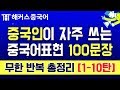 해커스중국어

중국인이 자주 쓰는 중국어표현 100문장

무한 반복 총정리 [1-10탄]